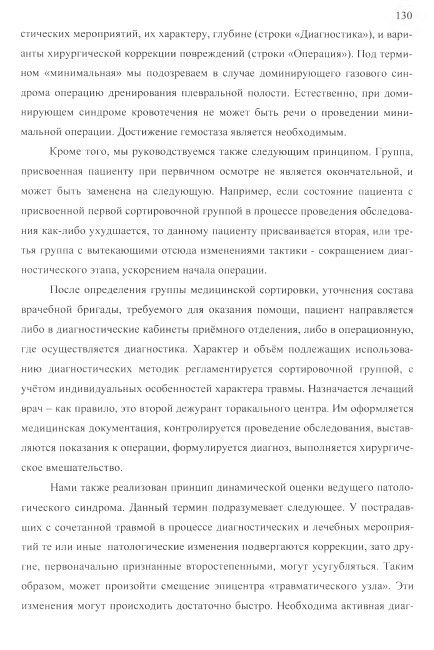 130

стических мероприятий, их характеру, глубине (строки «Диагностика»), и варианты хирургической коррекции повреждений (строки «Операция»). Под термином «минимальная» мы подозреваем в случае доминирующего газового синдрома операцию дренирования плевральной полости. Естественно, при доминирующем синдроме кровотечения не может быть речи о проведении минимальной операции. Достижение гемостаза является необходимым.

Кроме того, мы руководствуемся также следующим принципом. Группа, присвоенная пациенту при первичном осмотре не является окончательной, и может быть заменена на следующую. Например, если состояние пациента с присвоенной первой сортировочной группой в процессе проведения обследования как-либо ухудшается, то данному пациенту присваивается вторая, или третья группа с вытекающими отсюда изменениями тактики - сокращением диагностического этапа, ускорением начала операции.

После определения группы медицинской сортировки, уточнения состава врачебной бригады, требуемого для оказания помощи, пациент направляется либо в диагностические кабинеты приёмного отделения, либо в операционную, где осуществляется диагностика. Характер и объём подлежащих использованию диагностических методик регламентируется сортировочной группой, с учётом индивидуальных особенностей характера травмы. Назначается лечащий врач – как правило, это второй дежурант торакального центра. Им оформляется медицинская документация, контролируется проведение обследования, выставляются показания к операции, формулируется диагноз, выполняется хирургическое вмешательство.

Нами также реализован принцип динамической оценки ведущего патологического синдрома. Данный термин подразумевает следующее. У пострадавших с сочетанной травмой в процессе диагностических и лечебных мероприятий те или иные патологические изменения подвергаются коррекции, зато другие, первоначально признанные второстепенными, могут усугубляться. Таким образом, может произойти смещение эпицентра «травматического узла». Эти изменения могут происходить достаточно быстро. Необходима активная диаг-